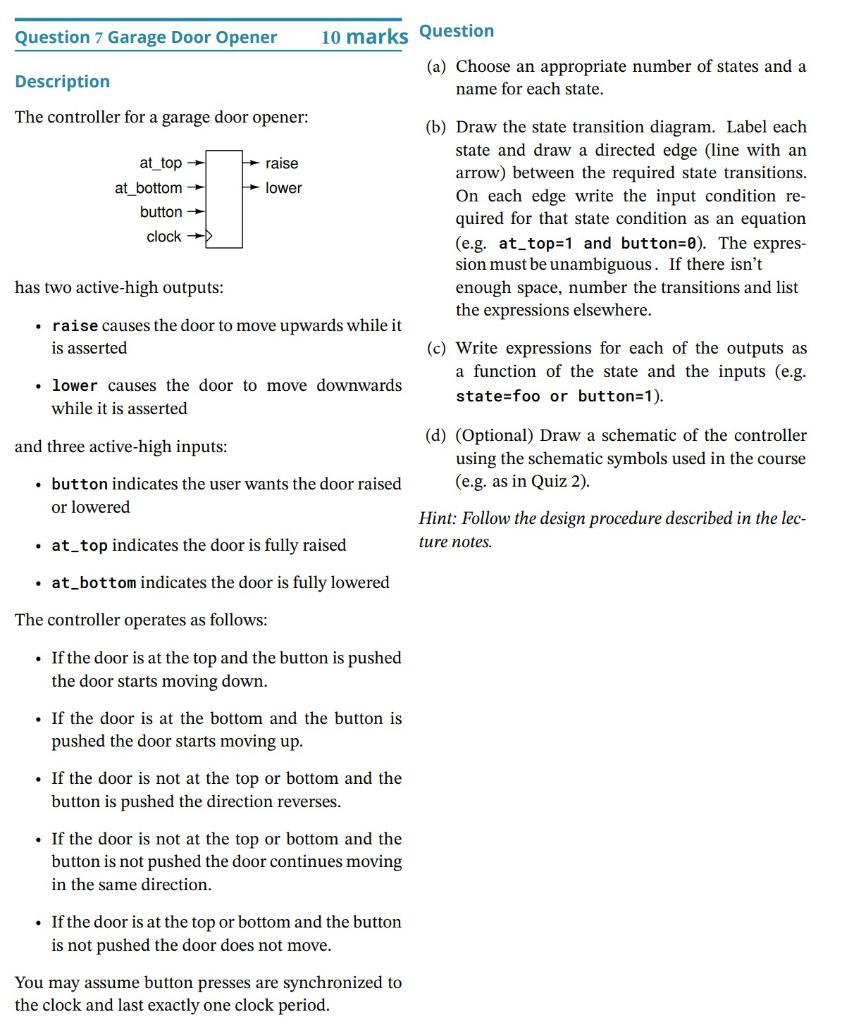 Question 7 Garage Door Opener 10 marks

Description

The controller for a garage door opener:

at_top
at_bottom
button
clock
raise
lower

has two active-high outputs:

• raise causes the door to move upwards while it is asserted

• lower causes the door to move downwards while it is asserted

and three active-high inputs:

• button indicates the user wants the door raised or lowered

• at_top indicates the door is fully raised

• at_bottom indicates the door is fully lowered

The controller operates as follows:

• If the door is at the top and the button is pushed the door starts moving down.

• If the door is at the bottom and the button is pushed the door starts moving up.

• If the door is not at the top or bottom and the button is pushed the direction reverses.

• If the door is not at the top or bottom and the button is not pushed the door continues moving in the same direction.

• If the door is at the top or bottom and the button is not pushed the door does not move.

You may assume button presses are synchronized to the clock and last exactly one clock period.

Question

(a) Choose an appropriate number of states and a name for each state.

(b) Draw the state transition diagram. Label each state and draw a directed edge (line with an arrow) between the required state transitions. On each edge write the input condition required for that state condition as an equation (e.g. at_top=1 and button=0). The expression must be unambiguous. If there isn't enough space, number the transitions and list the expressions elsewhere.

(c) Write expressions for each of the outputs as a function of the state and the inputs (e.g. state=foo or button=1).

(d) (Optional) Draw a schematic of the controller using the schematic symbols used in the course (e.g. as in Quiz 2).

Hint: Follow the design procedure described in the lecture notes.